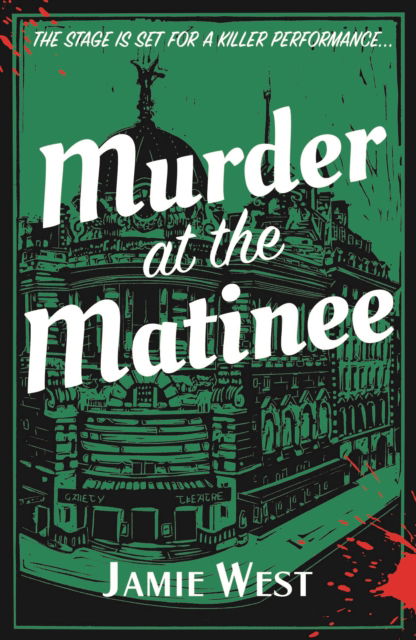 THE STAGE IS SET FOR A KILLER PERFORMANCE...

Murder at the Matinee

GAIETY THEATRE

JAMIE WEST